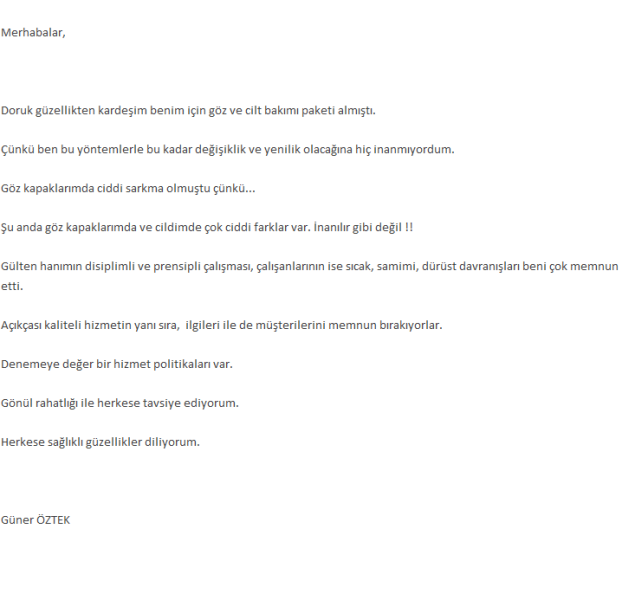 Merhabalar,

Doruk güzellikten kardeşim benim için göz ve cilt bakımı paketi almıştı.

Çünkü ben bu yöntemlerle bu kadar değişiklik ve yenilik olacağına hiç inanmıyordum.

Göz kapaklarımda ciddi sarkma olmuştu çünkü...

Şu anda göz kapaklarımda ve cildimde çok ciddi farklar var. İnanılır gibi değil !!

Gülten hanımın disiplimli ve prensipli çalışması, çalışanlarının ise sıcak, samimi, dürüst davranışları beni çok memnun etti.

Açıkçası kaliteli hizmetin yanı sıra, ilgileri ile de müşterilerini memnun bırakıyorlar.

Denemeye değer bir hizmet politikaları var.

Gönül rahatlığı ile herkese tavsiye ediyorum.

Herkese sağlıklı güzellikler diliyorum.

Güner ÖZTEK